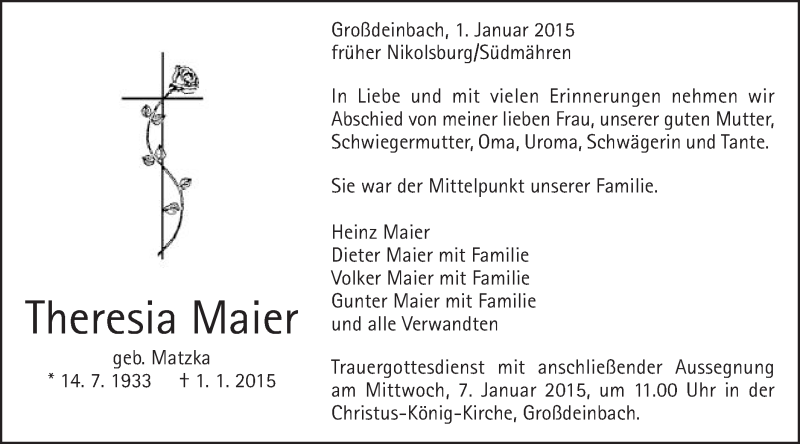 Theresia Maier

geb. Matzka
* 14. 7. 1933 † 1. 1. 2015

Großdeinbach, 1. Januar 2015
früher Nikolsburg/Südmähren

In Liebe und mit vielen Erinnerungen nehmen wir Abschied von meiner lieben Frau, unserer guten Mutter, Schwiegermutter, Oma, Uroma, Schwägerin und Tante.

Sie war der Mittelpunkt unserer Familie.

Heinz Maier
Dieter Maier mit Familie
Volker Maier mit Familie
Gunter Maier mit Familie
und alle Verwandten

Trauergottesdienst mit anschließender Aussegnung am Mittwoch, 7. Januar 2015, um 11.00 Uhr in der Christus-König-Kirche, Großdeinbach.